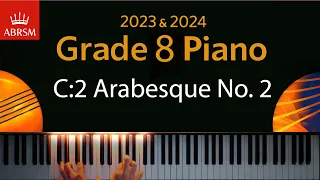 ABRSM

2023 & 2024
Grade 8 Piano
C:2 Arabesque No. 2